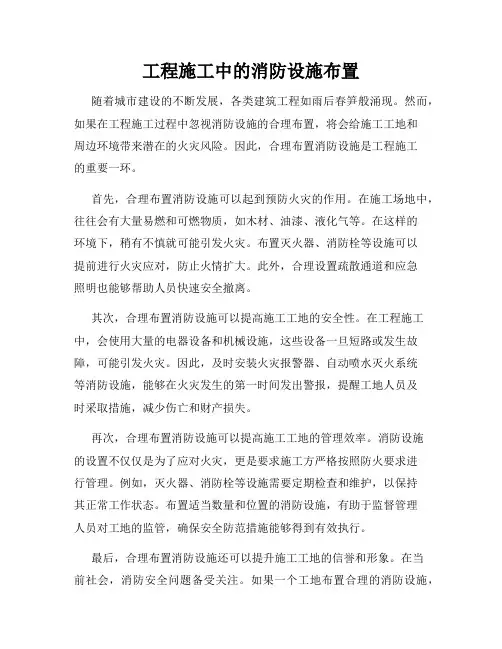 工程施工中的消防设施布置

随着城市建设的不断发展，各类建筑工程如雨后春笋般涌现。然而，如果在工程施工过程中忽视消防设施的合理布置，将会给施工工地和周边环境带来潜在的火灾风险。因此，合理布置消防设施是工程施工的重要一环。

首先，合理布置消防设施可以起到预防火灾的作用。在施工场地中，往往会有大量易燃和可燃物质，如木材、油漆、液化气等。在这样的环境下，稍有不慎就可能引发火灾。布置灭火器、消防栓等设施可以提前进行火灾应对，防止火情扩大。此外，合理设置疏散通道和应急照明也能够帮助人员快速安全撤离。

其次，合理布置消防设施可以提高施工工地的安全性。在工程施工中，会使用大量的电器设备和机械设施，这些设备一旦短路或发生故障，可能引发火灾。因此，及时安装火灾报警器、自动喷水灭火系统等消防设施，能够在火灾发生的第一时间发出警报，提醒工地人员及时采取措施，减少伤亡和财产损失。

再次，合理布置消防设施可以提高施工工地的管理效率。消防设施的设置不仅仅是为了应对火灾，更是要求施工方严格按照防火要求进行管理。例如，灭火器、消防栓等设施需要定期检查和维护，以保持其正常工作状态。布置适当数量和位置的消防设施，有助于监督管理人员对工地的监管，确保安全防范措施能够得到有效执行。

最后，合理布置消防设施还可以提升施工工地的信誉和形象。在当前社会，消防安全问题备受关注。如果一个工地布置合理的消防设施，